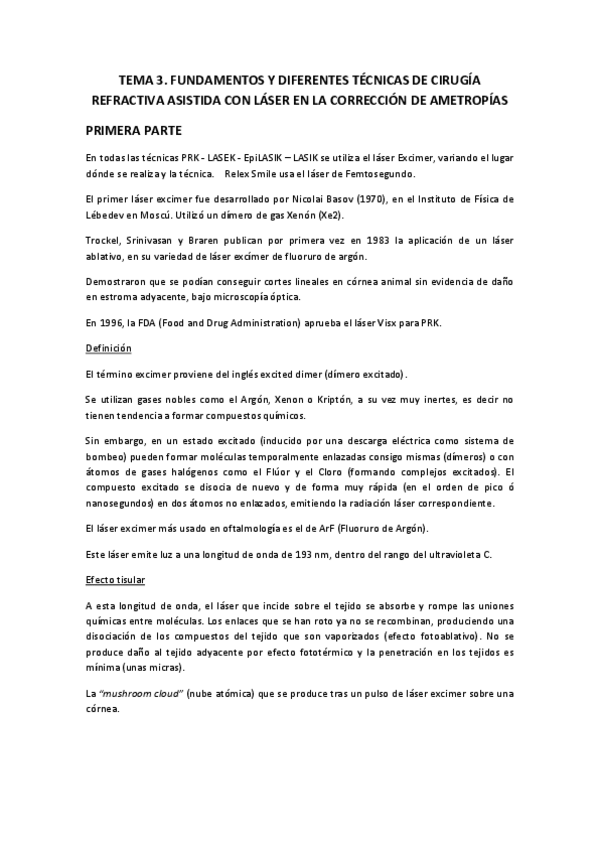 TEMA 3. FUNDAMENTOS Y DIFERENTES TÉCNICAS DE CIRUGÍA REFRACTIVA ASISTIDA CON LÁSER EN LA CORRECCIÓN DE AMETROPÍAS

PRIMERA PARTE

En todas las técnicas PRK - LASEK - EpiLASIK – LASIK se utiliza el láser Excimer, variando el lugar dónde se realiza y la técnica. Relex Smile usa el láser de Femtosegundo.

El primer láser excimer fue desarrollado por Nicolai Basov (1970), en el Instituto de Física de Lébedev en Moscú. Utilizó un dímero de gas Xenón (Xe2).

Trockel, Srinivasan y Braren publican por primera vez en 1983 la aplicación de un láser ablativo, en su variedad de láser excímer de fluoruro de argón.

Demostraron que se podían conseguir cortes lineales en córnea animal sin evidencia de daño en estroma adyacente, bajo microscopía óptica.

En 1996, la FDA (Food and Drug Administration) aprueba el láser Visx para PRK.

Definición

El término excimer proviene del inglés excited dimer (dímero excitado).

Se utilizan gases nobles como el Argón, Xenon o Kriptón, a su vez muy inertes, es decir no tienen tendencia a formar compuestos químicos.

Sin embargo, en un estado excitado (inducido por una descarga eléctrica como sistema de bombeo) pueden formar moléculas temporalmente enlazadas consigo mismas (dímeros) o con átomos de gases halógenos como el Flúor y el Cloro (formando complejos excitados). El compuesto excitado se disocia de nuevo y de forma muy rápida (en el orden de pico ó nanosegundos) en dos átomos no enlazados, emitiendo la radiación láser correspondiente.

El láser excimer más usado en oftalmología es el de ArF (Fluoruro de Argón).

Este láser emite luz a una longitud de onda de 193 nm, dentro del rango del ultravioleta C.

Efecto tisular

A esta longitud de onda, el láser que incide sobre el tejido se absorbe y rompe las uniones químicas entre moléculas. Los enlaces que se han roto ya no se recombinan, produciendo una disociación de los compuestos del tejido que son vaporizados (efecto fotoablativo). No se produce daño al tejido adyacente por efecto fototérmico y la penetración en los tejidos es mínima (unas micras).

La "mushroom cloud" (nube atómica) que se produce tras un pulso de láser excimer sobre una córnea.